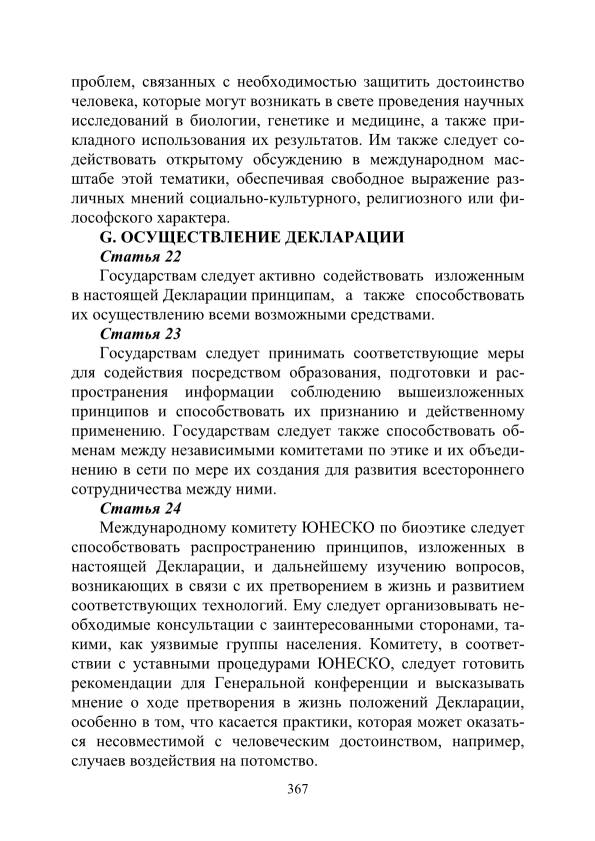 проблем, связанных с необходимостью защитить достоинство человека, которые могут возникать в свете проведения научных исследований в биологии, генетике и медицине, а также прикладного использования их результатов. Им также следует содействовать открытому обсуждению в международном масштабе этой тематики, обеспечивая свободное выражение различных мнений социально-культурного, религиозного или философского характера.

G. ОСУЩЕСТВЛЕНИЕ ДЕКЛАРАЦИИ

Статья 22

Государствам следует активно содействовать изложенным в настоящей Декларации принципам, а также способствовать их осуществлению всеми возможными средствами.

Статья 23

Государствам следует принимать соответствующие меры для содействия посредством образования, подготовки и распространения информации соблюдению вышеизложенных принципов и способствовать их признанию и действенному применению. Государствам следует также способствовать обменам между независимыми комитетами по этике и их объединению в сети по мере их создания для развития всестороннего сотрудничества между ними.

Статья 24

Международному комитету ЮНЕСКО по биоэтике следует способствовать распространению принципов, изложенных в настоящей Декларации, и дальнейшему изучению вопросов, возникающих в связи с их претворением в жизнь и развитием соответствующих технологий. Ему следует организовывать необходимые консультации с заинтересованными сторонами, такими, как уязвимые группы населения. Комитету, в соответствии с уставными процедурами ЮНЕСКО, следует готовить рекомендации для Генеральной конференции и высказывать мнение о ходе претворения в жизнь положений Декларации, особенно в том, что касается практики, которая может оказаться несовместимой с человеческим достоинством, например, случаев воздействия на потомство.

367